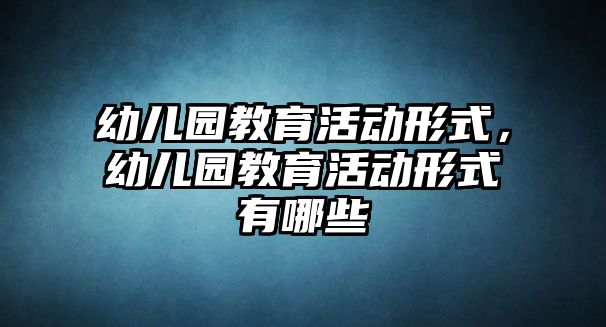 幼儿园教育活动形式，幼儿园教育活动形式有哪些